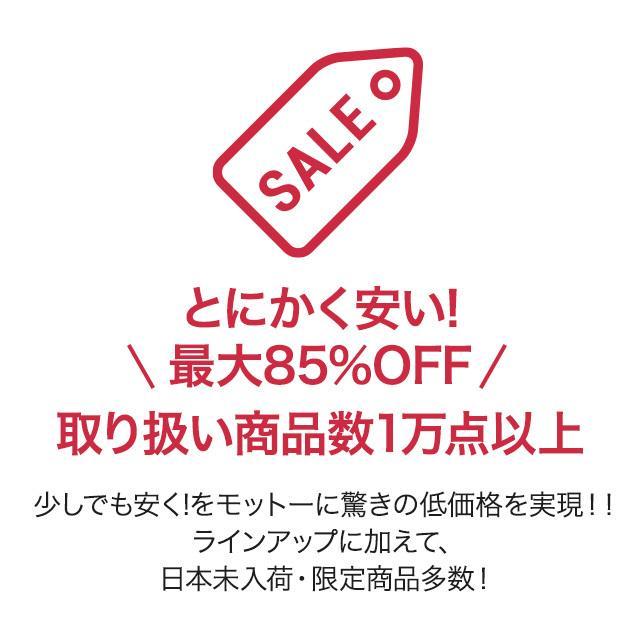 SALE

とにかく安い!
\ 最大85%OFF /
取り扱い商品数1万点以上

少しでも安く!をモットーに驚きの低価格を実現!!
ラインアップに加えて、
日本未入荷・限定商品多数!